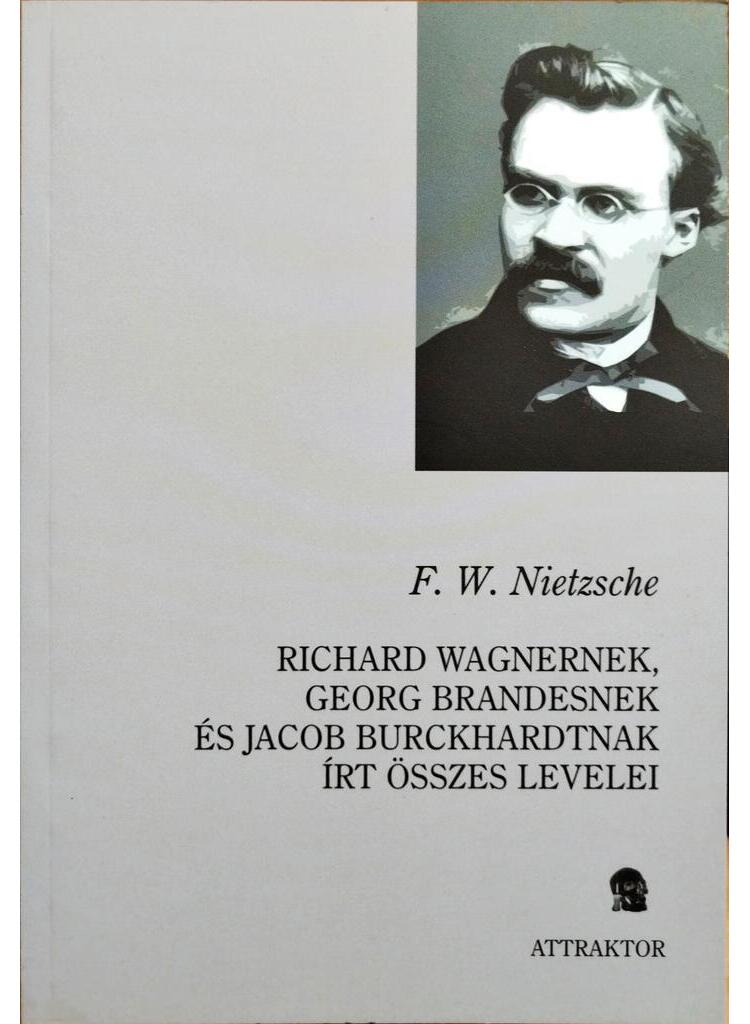 F. W. Nietzsche

RICHARD WAGNERNEK, GEORG BRANDESNEK ÉS JACOB BURCKHARDTNAK ÍRT ÖSSZES LEVELEI

ATTRAKTOR